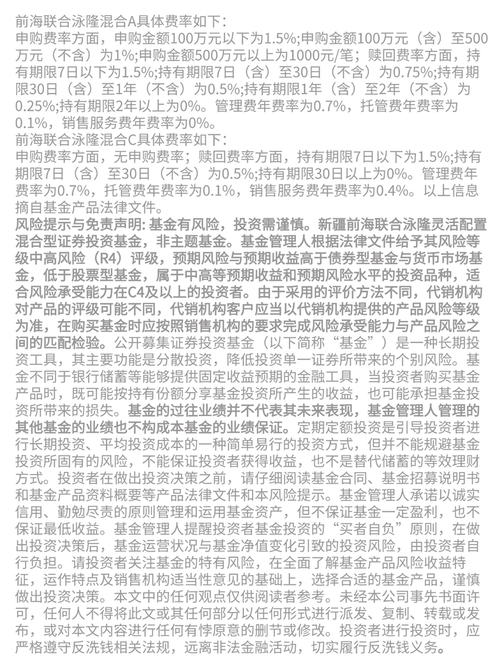 前海联合泳隆混合A具体费率如下：
申购费率方面，申购金额100万元以下为1.5%;申购金额100万元（含）至500万元（不含）为1%;申购金额500万元以上为1000元/笔；赎回费率方面，持有期限7日以下为1.5%;持有期限7日（含）至30日（不含）为0.75%;持有期限30日（含）至1年（不含）为0.5%;持有期限1年（含）至2年（不含）为0.25%;持有期限2年以上为0%。管理费年费率为0.7%，托管费年费率为0.1%，销售服务费年费率为0%。
前海联合泳隆混合C具体费率如下：
申购费率方面，无申购费率；赎回费率方面，持有期限7日以下为1.5%;持有期限7日（含）至30日（不含）为0.5%;持有期限30日以上为0%。管理费年费率为0.7%，托管费年费率为0.1%，销售服务费年费率为0.4%。以上信息摘自基金产品法律文件。
风险提示与免责声明：基金有风险，投资需谨慎。新疆前海联合泳隆灵活配置混合型证券投资基金，非主题基金。基金管理人根据法律文件给予其风险等级中高风险（R4）评级，预期风险与预期收益高于债券型基金与货币市场基金，低于股票型基金，属于中高等预期收益和预期风险水平的投资品种，适合风险承受能力在C4及以上的投资者。由于采用的评价方法不同，代销机构对产品的评级可能不同，代销机构客户应当以代销机构提供的产品风险等级为准，在购买基金时应按照销售机构的要求完成风险承受能力与产品风险之间的匹配检验。公开募集证券投资基金（以下简称“基金”）是一种长期投资工具，其主要功能是分散投资，降低投资单一证券所带来的个别风险。基金不同于银行储蓄等能够提供固定收益预期的金融工具，当投资者购买基金产品时，既可能按持有份额分享基金投资所产生的收益，也可能承担基金投资所带来的损失。基金的过往业绩并不代表其未来表现，基金管理人管理的其他基金的业绩也不构成本基金的业绩保证。定期定额投资是引导投资者进行长期投资、平均投资成本的一种简单易行的投资方式，但并不能规避基金投资所固有的风险，不能保证投资者获得收益，也不是替代储蓄的等效理财方式。投资者在做出投资决策之前，请仔细阅读基金合同、基金招募说明书和基金产品资料概要等产品法律文件和本风险提示。基金管理人承诺以诚实信用、勤勉尽责的原则管理和运用基金资产，但不保证基金一定盈利，也不保证最低收益。基金管理人提醒投资者基金投资的“买者自负”原则，在做出投资决策后，基金运营状况与基金净值变化引致的投资风险，由投资者自行负担。请投资者关注基金的特有风险，在全面了解基金产品风险收益特征，运作特点及销售机构适当性意见的基础上，选择合适的基金产品，谨慎做出投资决策。本文中的任何观点仅供阅读者参考。未经本公司事先书面许可，任何人不得将此文或其任何部分以任何形式进行派发、复制、转载或发布，或对本文内容进行任何有悖原意的删节或修改。投资者进行投资时，应严格遵守反洗钱相关法规，远离非法金融活动，切实履行反洗钱义务。